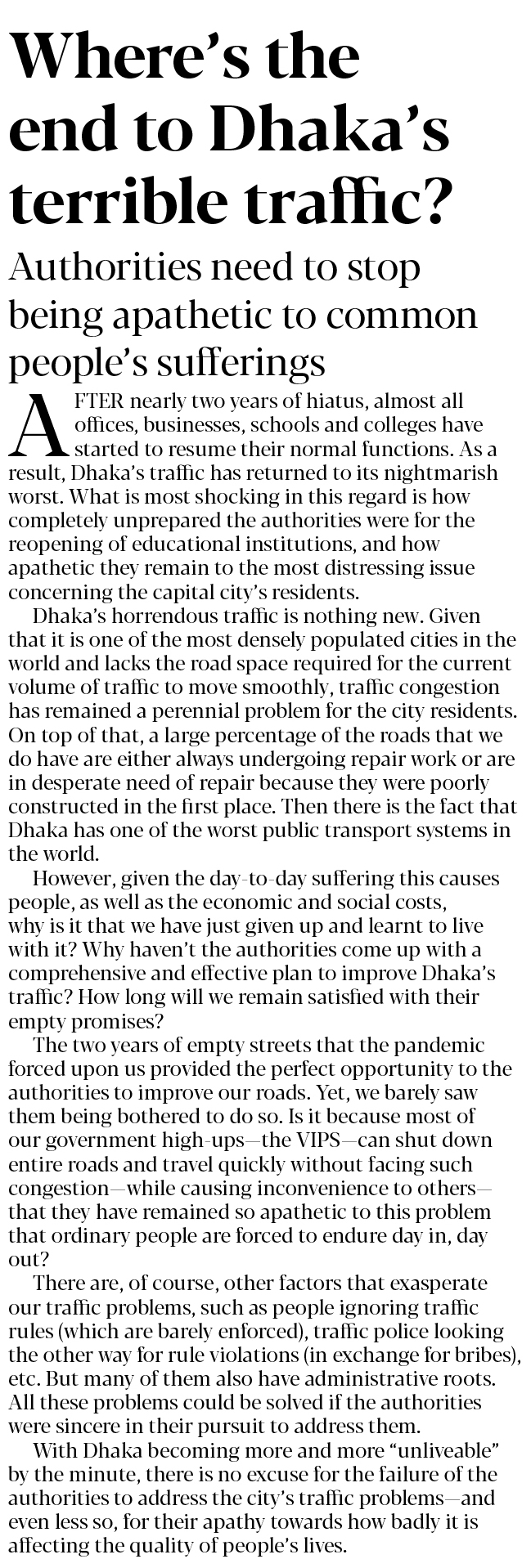 Where's the end to Dhaka's terrible traffic?

Authorities need to stop being apathetic to common people's sufferings

AFTER nearly two years of hiatus, almost all offices, businesses, schools and colleges have started to resume their normal functions. As a result, Dhaka's traffic has returned to its nightmarish worst. What is most shocking in this regard is how completely unprepared the authorities were for the reopening of educational institutions, and how apathetic they remain to the most distressing issue concerning the capital city's residents.

Dhaka's horrendous traffic is nothing new. Given that it is one of the most densely populated cities in the world and lacks the road space required for the current volume of traffic to move smoothly, traffic congestion has remained a perennial problem for the city residents. On top of that, a large percentage of the roads that we do have are either always undergoing repair work or are in desperate need of repair because they were poorly constructed in the first place. Then there is the fact that Dhaka has one of the worst public transport systems in the world.

However, given the day-to-day suffering this causes people, as well as the economic and social costs, why is it that we have just given up and learnt to live with it? Why haven't the authorities come up with a comprehensive and effective plan to improve Dhaka's traffic? How long will we remain satisfied with their empty promises?

The two years of empty streets that the pandemic forced upon us provided the perfect opportunity to the authorities to improve our roads. Yet, we barely saw them being bothered to do so. Is it because most of our government high-ups—the VIPS—can shut down entire roads and travel quickly without facing such congestion—while causing inconvenience to others—that they have remained so apathetic to this problem that ordinary people are forced to endure day in, day out?

There are, of course, other factors that exasperate our traffic problems, such as people ignoring traffic rules (which are barely enforced), traffic police looking the other way for rule violations (in exchange for bribes), etc. But many of them also have administrative roots. All these problems could be solved if the authorities were sincere in their pursuit to address them.

With Dhaka becoming more and more "unliveable" by the minute, there is no excuse for the failure of the authorities to address the city's traffic problems—and even less so, for their apathy towards how badly it is affecting the quality of people's lives.